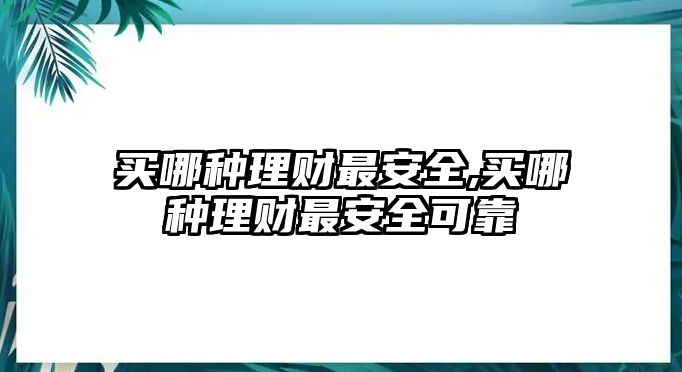 买哪种理财最安全,买哪种理财最安全可靠